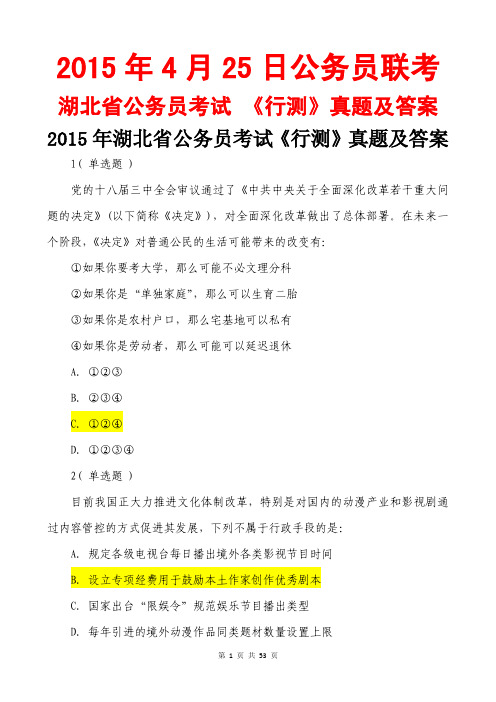 2015 年 4 月 25 日公务员联考

湖北省公务员考试 《行测》真题及答案

2015 年湖北省公务员考试《行测》真题及答案

1( 单选题 )

党的十八届三中全会审议通过了《中共中央关于全面深化改革若干重大问题的决定》(以下简称《决定》),对全面深化改革做出了总体部署。在未来一个阶段,《决定》对普通公民的生活可能带来的改变有:

①如果你要考大学,那么可能不必文理分科

②如果你是“单独家庭”,那么可以生育二胎

③如果你是农村户口,那么宅基地可以私有

④如果你是劳动者,那么可能可以延迟退休

A. ①②③

B. ②③④

C. ①②④

D. ①②③④

2( 单选题 )

目前我国正大力推进文化体制改革,特别是对国内的动漫产业和影视剧通过内容管控的方式促进其发展,下列不属于行政手段的是:

A. 规定各级电视台每日播出境外各类影视节目时间

B. 设立专项经费用于鼓励本土作家创作优秀剧本

C. 国家出台“限娱令”规范娱乐节目播出类型

D. 每年引进的境外动漫作品同类题材数量设置上限

第 1 页 共 53 页